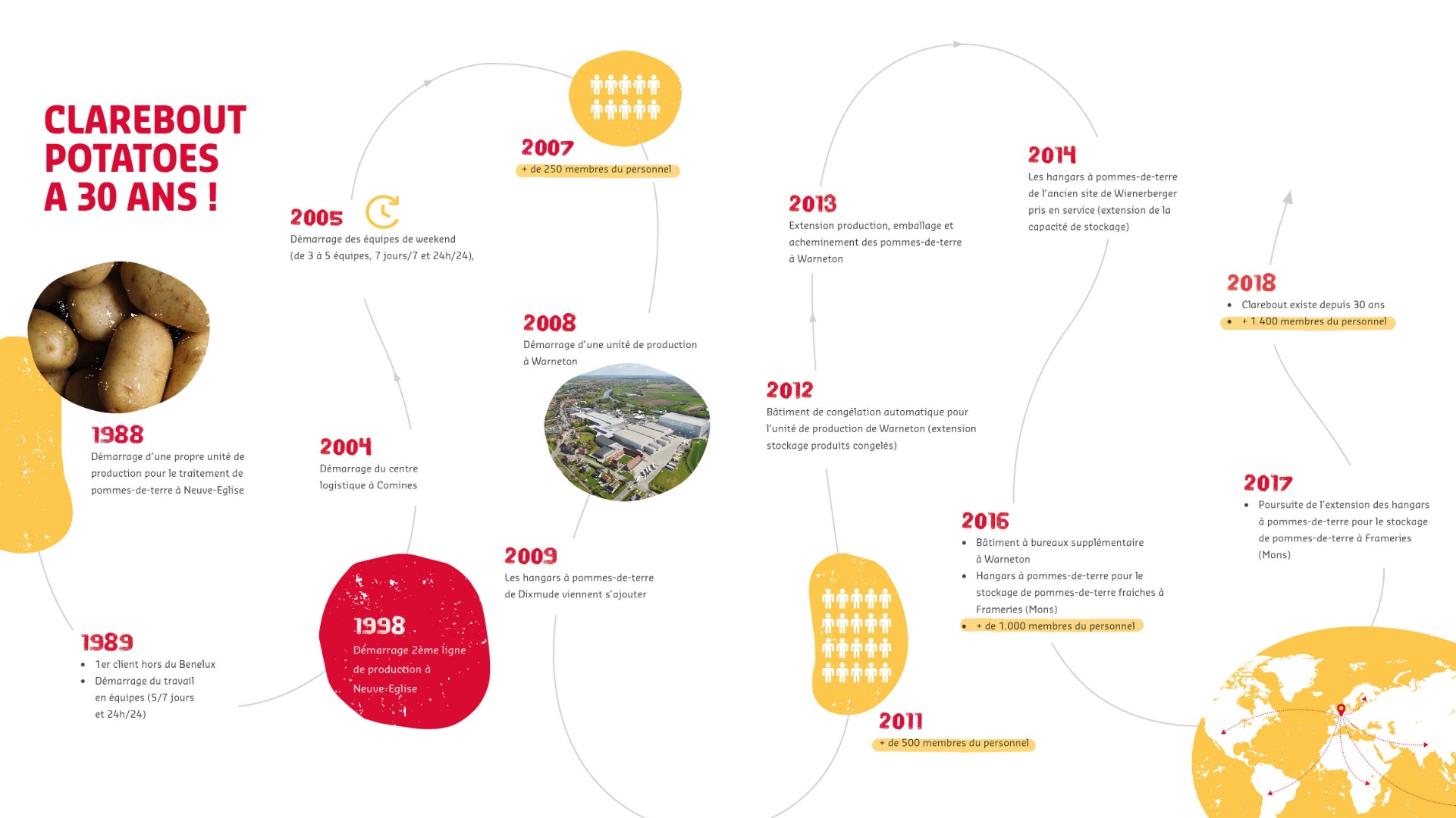 CLAREBOUT POTATOES A 30 ANS !

1988
Démarrage d'une propre unité de production pour le traitement de pommes-de-terre à Neuve-Eglise

1989
• 1er client hors du Benelux
• Démarrage du travail en équipes (5/7 jours et 24h/24)

1998
Démarrage 2ème ligne de production à Neuve-Eglise

2004
Démarrage du centre logistique à Comines

2005
Démarrage des équipes de weekend (de 3 à 5 équipes, 7 jours/7 et 24h/24),

2007
+ de 250 membres du personnel

2008
Démarrage d'une unité de production à Warneton

2009
Les hangars à pommes-de-terre de Dixmude viennent s'ajouter

2011
+ de 500 membres du personnel

2012
Bâtiment de congélation automatique pour l'unité de production de Warneton (extension stockage produits congelés)

2013
Extension production, emballage et acheminement des pommes-de-terre à Warneton

2014
Les hangars à pommes-de-terre de l'ancien site de Wienerberger pris en service (extension de la capacité de stockage)

2016
• Bâtiment à bureaux supplémentaire à Warneton
• Hangars à pommes-de-terre pour le stockage de pommes-de-terre fraiches à Frameries (Mons)
• + de 1.000 membres du personnel

2017
• Poursuite de l'extension des hangars à pommes-de-terre pour le stockage de pommes-de-terre à Frameries (Mons)

2018
• Clarebout existe depuis 30 ans
• + 1.400 membres du personnel